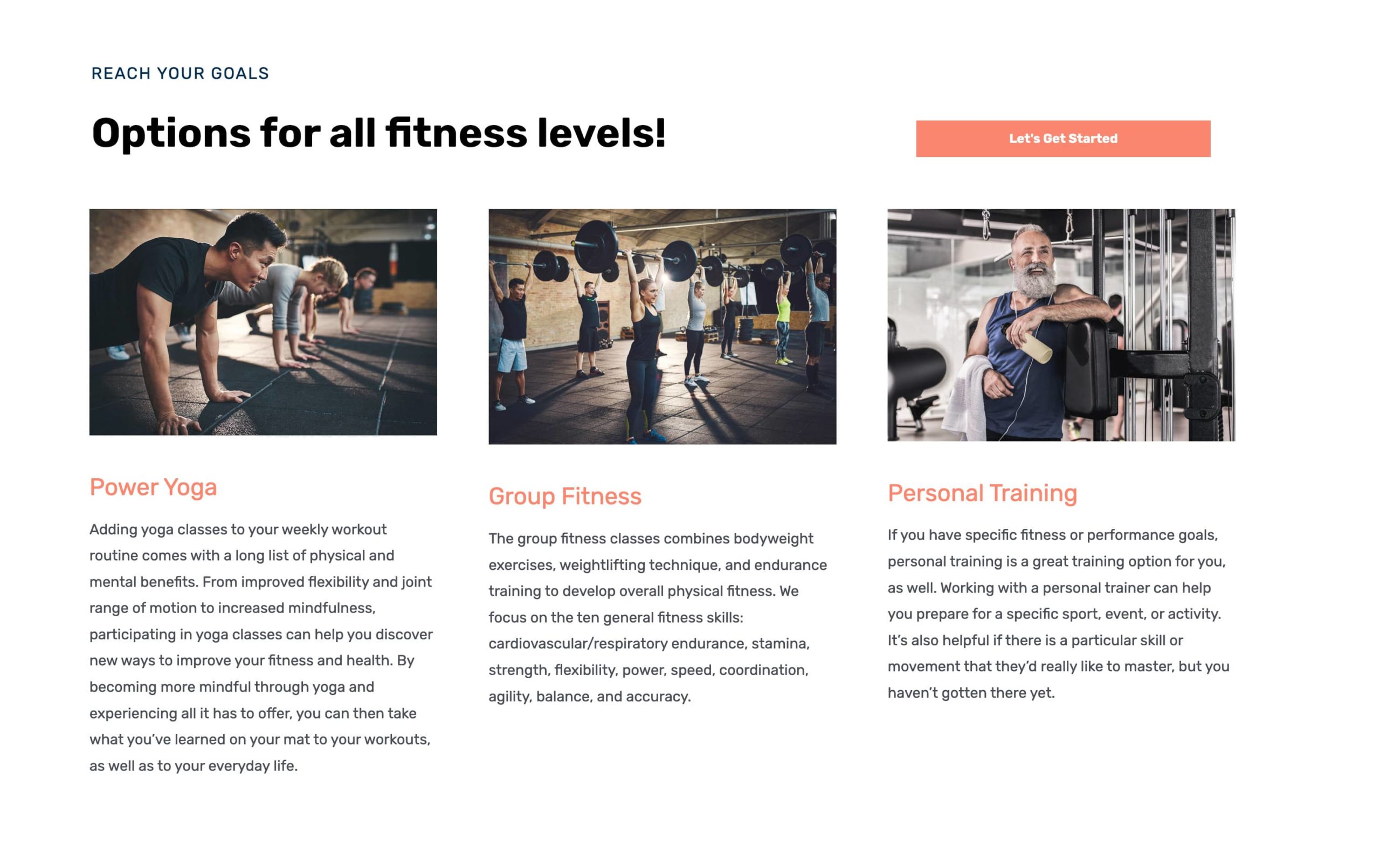 REACH YOUR GOALS

Options for all fitness levels!

Let's Get Started

Power Yoga

Adding yoga classes to your weekly workout routine comes with a long list of physical and mental benefits. From improved flexibility and joint range of motion to increased mindfulness, participating in yoga classes can help you discover new ways to improve your fitness and health. By becoming more mindful through yoga and experiencing all it has to offer, you can then take what you've learned on your mat to your workouts, as well as to your everyday life.

Group Fitness

The group fitness classes combines bodyweight exercises, weightlifting technique, and endurance training to develop overall physical fitness. We focus on the ten general fitness skills: cardiovascular/respiratory endurance, stamina, strength, flexibility, power, speed, coordination, agility, balance, and accuracy.

Personal Training

If you have specific fitness or performance goals, personal training is a great training option for you, as well. Working with a personal trainer can help you prepare for a specific sport, event, or activity. It's also helpful if there is a particular skill or movement that they'd really like to master, but you haven't gotten there yet.